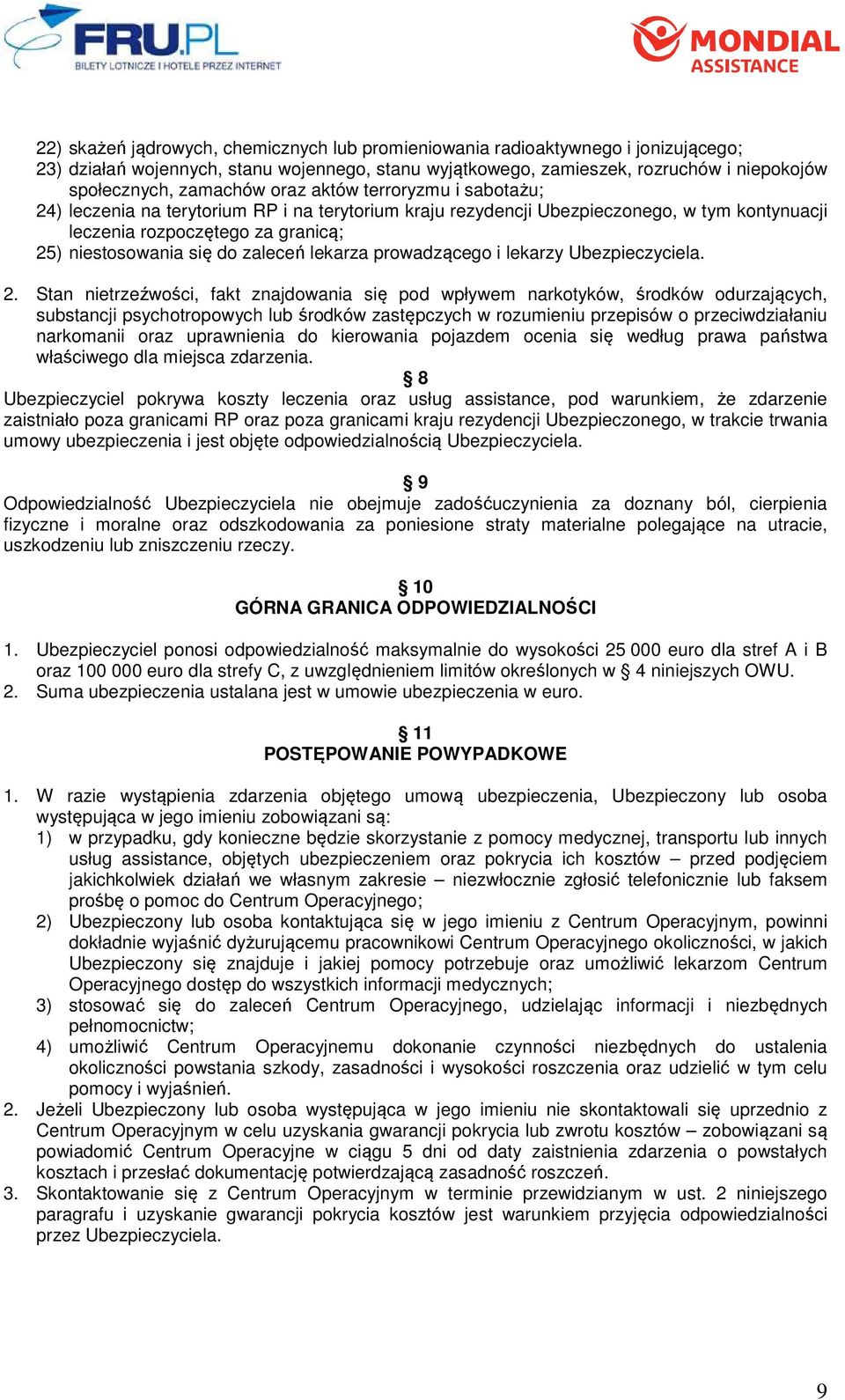 FRU.PL
BILETY LOTNICZE I HOTELE PRZEZ INTERNET

MONDIAL ASSISTANCE

22) skażeń jądrowych, chemicznych lub promieniowania radioaktywnego i jonizującego;
23) działań wojennych, stanu wojennego, stanu wyjątkowego, zamieszek, rozruchów i niepokojów społecznych, zamachów oraz aktów terroryzmu i sabotażu;
24) leczenia na terytorium RP i na terytorium kraju rezydencji Ubezpieczonego, w tym kontynuacji leczenia rozpoczętego za granicą;
25) niestosowania się do zaleceń lekarza prowadzącego i lekarzy Ubezpieczyciela.

2. Stan nietrzeźwości, fakt znajdowania się pod wpływem narkotyków, środków odurzających, substancji psychotropowych lub środków zastępczych w rozumieniu przepisów o przeciwdziałaniu narkomanii oraz uprawnienia do kierowania pojazdem ocenia się według prawa państwa właściwego dla miejsca zdarzenia.

§ 8
Ubezpieczyciel pokrywa koszty leczenia oraz usług assistance, pod warunkiem, że zdarzenie zaistniało poza granicami RP oraz poza granicami kraju rezydencji Ubezpieczonego, w trakcie trwania umowy ubezpieczenia i jest objęte odpowiedzialnością Ubezpieczyciela.

§ 9
Odpowiedzialność Ubezpieczyciela nie obejmuje zadośćuczynienia za doznany ból, cierpienia fizyczne i moralne oraz odszkodowania za poniesione straty materialne polegające na utracie, uszkodzeniu lub zniszczeniu rzeczy.

§ 10
GÓRNA GRANICA ODPOWIEDZIALNOŚCI

1. Ubezpieczyciel ponosi odpowiedzialność maksymalnie do wysokości 25 000 euro dla stref A i B oraz 100 000 euro dla strefy C, z uwzględnieniem limitów określonych w § 4 niniejszych OWU.
2. Suma ubezpieczenia ustalana jest w umowie ubezpieczenia w euro.

§ 11
POSTĘPOWANIE POWYPADKOWE

1. W razie wystąpienia zdarzenia objętego umową ubezpieczenia, Ubezpieczony lub osoba występująca w jego imieniu zobowiązani są:
1) w przypadku, gdy konieczne będzie skorzystanie z pomocy medycznej, transportu lub innych usług assistance, objętych ubezpieczeniem oraz pokrycia ich kosztów – przed podjęciem jakichkolwiek działań we własnym zakresie – niezwłocznie zgłosić telefonicznie lub faksem prośbę o pomoc do Centrum Operacyjnego;
2) Ubezpieczony lub osoba kontaktująca się w jego imieniu z Centrum Operacyjnym, powinni dokładnie wyjaśnić dyżurującemu pracownikowi Centrum Operacyjnego okoliczności, w jakich Ubezpieczony się znajduje i jakiej pomocy potrzebuje oraz umożliwić lekarzom Centrum Operacyjnego dostęp do wszystkich informacji medycznych;
3) stosować się do zaleceń Centrum Operacyjnego, udzielając informacji i niezbędnych pełnomocnictw;
4) umożliwić Centrum Operacyjnemu dokonanie czynności niezbędnych do ustalenia okoliczności powstania szkody, zasadności i wysokości roszczenia oraz udzielić w tym celu pomocy i wyjaśnień.
2. Jeżeli Ubezpieczony lub osoba występująca w jego imieniu nie skontaktowali się uprzednio z Centrum Operacyjnym w celu uzyskania gwarancji pokrycia lub zwrotu kosztów – zobowiązani są powiadomić Centrum Operacyjne w ciągu 5 dni od daty zaistnienia zdarzenia o powstałych kosztach i przesłać dokumentację potwierdzającą zasadność roszczeń.
3. Skontaktowanie się z Centrum Operacyjnym w terminie przewidzianym w ust. 2 niniejszego paragrafu i uzyskanie gwarancji pokrycia kosztów jest warunkiem przyjęcia odpowiedzialności przez Ubezpieczyciela.

9